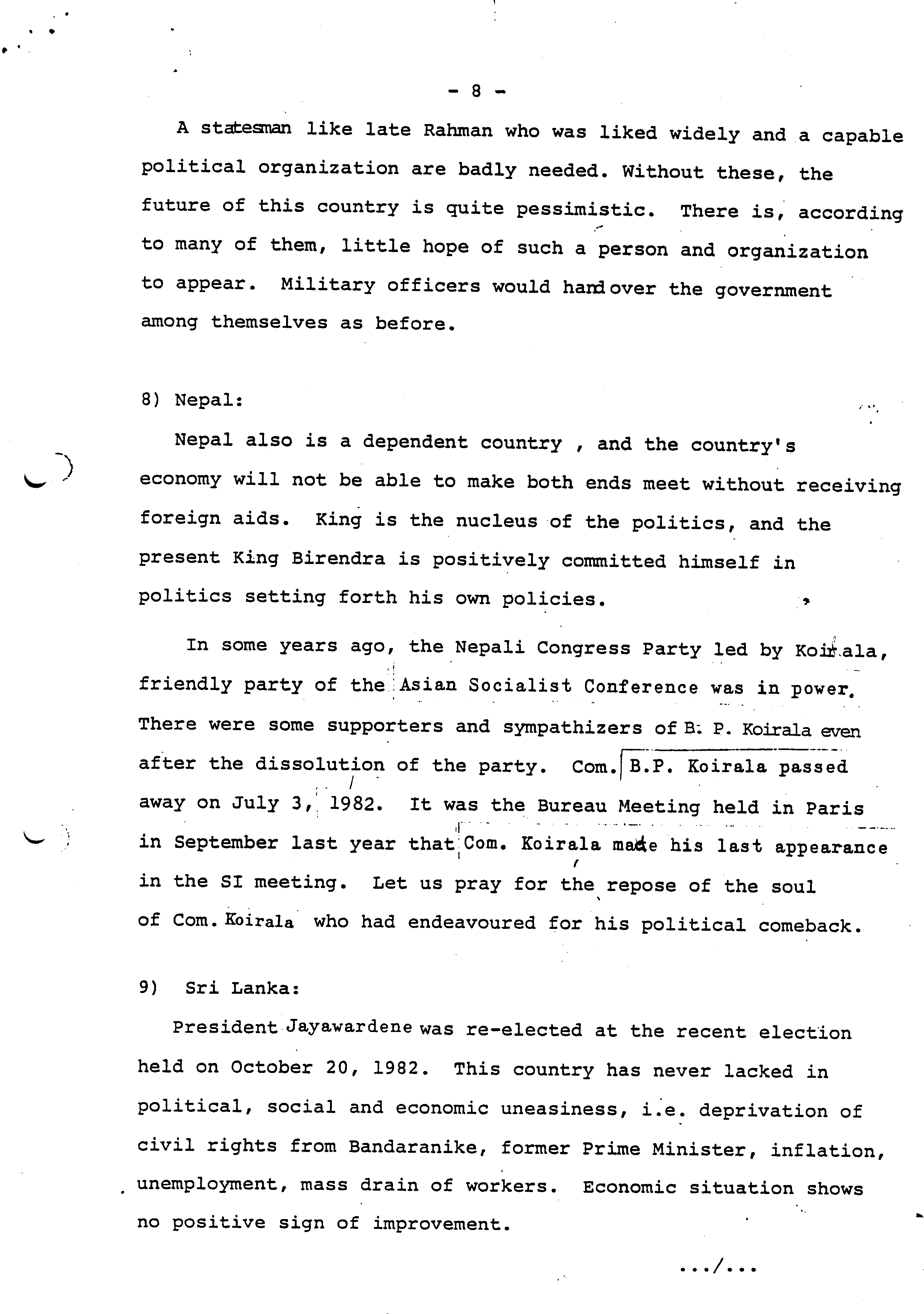 - 8 -

A statesman like late Rahman who was liked widely and a capable political organization are badly needed. Without these, the future of this country is quite pessimistic. There is, according to many of them, little hope of such a person and organization to appear. Military officers would hand over the government among themselves as before.

8) Nepal:

Nepal also is a dependent country , and the country's economy will not be able to make both ends meet without receiving foreign aids. King is the nucleus of the politics, and the present King Birendra is positively committed himself in politics setting forth his own policies.

In some years ago, the Nepali Congress Party led by Koirala, friendly party of the Asian Socialist Conference was in power. There were some supporters and sympathizers of B. P. Koirala even after the dissolution of the party. Com. B.P. Koirala passed away on July 3, 1982. It was the Bureau Meeting held in Paris in September last year that Com. Koirala made his last appearance in the SI meeting. Let us pray for the repose of the soul of Com. Koirala who had endeavoured for his political comeback.

9) Sri Lanka:

President Jayawardene was re-elected at the recent election held on October 20, 1982. This country has never lacked in political, social and economic uneasiness, i.e. deprivation of civil rights from Bandaranike, former Prime Minister, inflation, unemployment, mass drain of workers. Economic situation shows no positive sign of improvement.

.../...